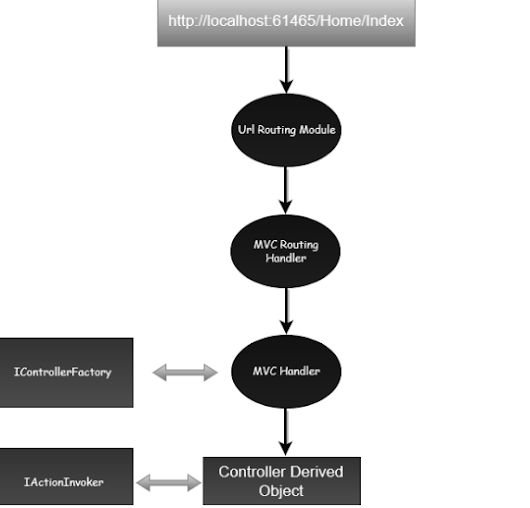 http://localhost:61465/Home/Index

Url Routing Module

MVC Routing Handler

IControllerFactory

MVC Handler

IActionInvoker

Controller Derived Object